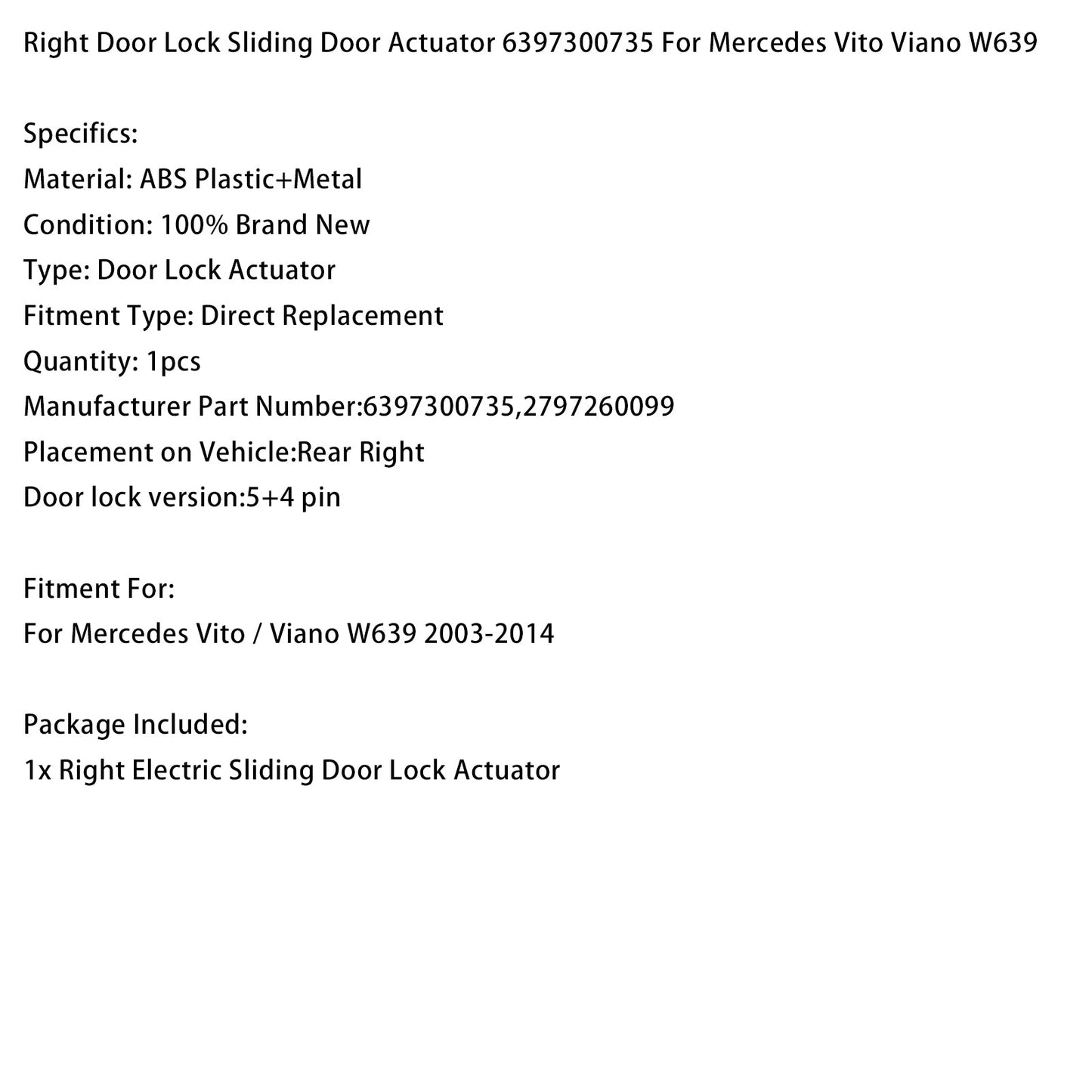 Right Door Lock Sliding Door Actuator 6397300735 For Mercedes Vito Viano W639

Specifics:
Material: ABS Plastic+Metal
Condition: 100% Brand New
Type: Door Lock Actuator
Fitment Type: Direct Replacement
Quantity: 1pcs
Manufacturer Part Number:6397300735,2797260099
Placement on Vehicle:Rear Right
Door lock version:5+4 pin

Fitment For:
For Mercedes Vito / Viano W639 2003-2014

Package Included:
1x Right Electric Sliding Door Lock Actuator